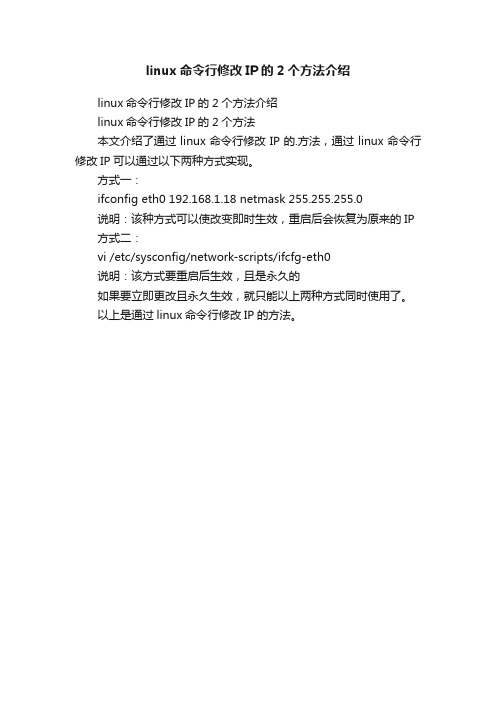 linux 命令行修改 IP 的 2 个方法介绍

linux 命令行修改 IP 的 2 个方法介绍

linux 命令行修改 IP 的 2 个方法

本文介绍了通过 linux 命令行修改 IP 的.方法，通过 linux 命令行修改 IP 可以通过以下两种方式实现。

方式一：

ifconfig eth0 192.168.1.18 netmask 255.255.255.0

说明：该种方式可以使改变即时生效，重启后会恢复为原来的 IP

方式二：

vi /etc/sysconfig/network-scripts/ifcfg-eth0

说明：该方式要重启后生效，且是永久的

如果要立即更改且永久生效，就只能以上两种方式同时使用了。

以上是通过 linux 命令行修改 IP 的方法。